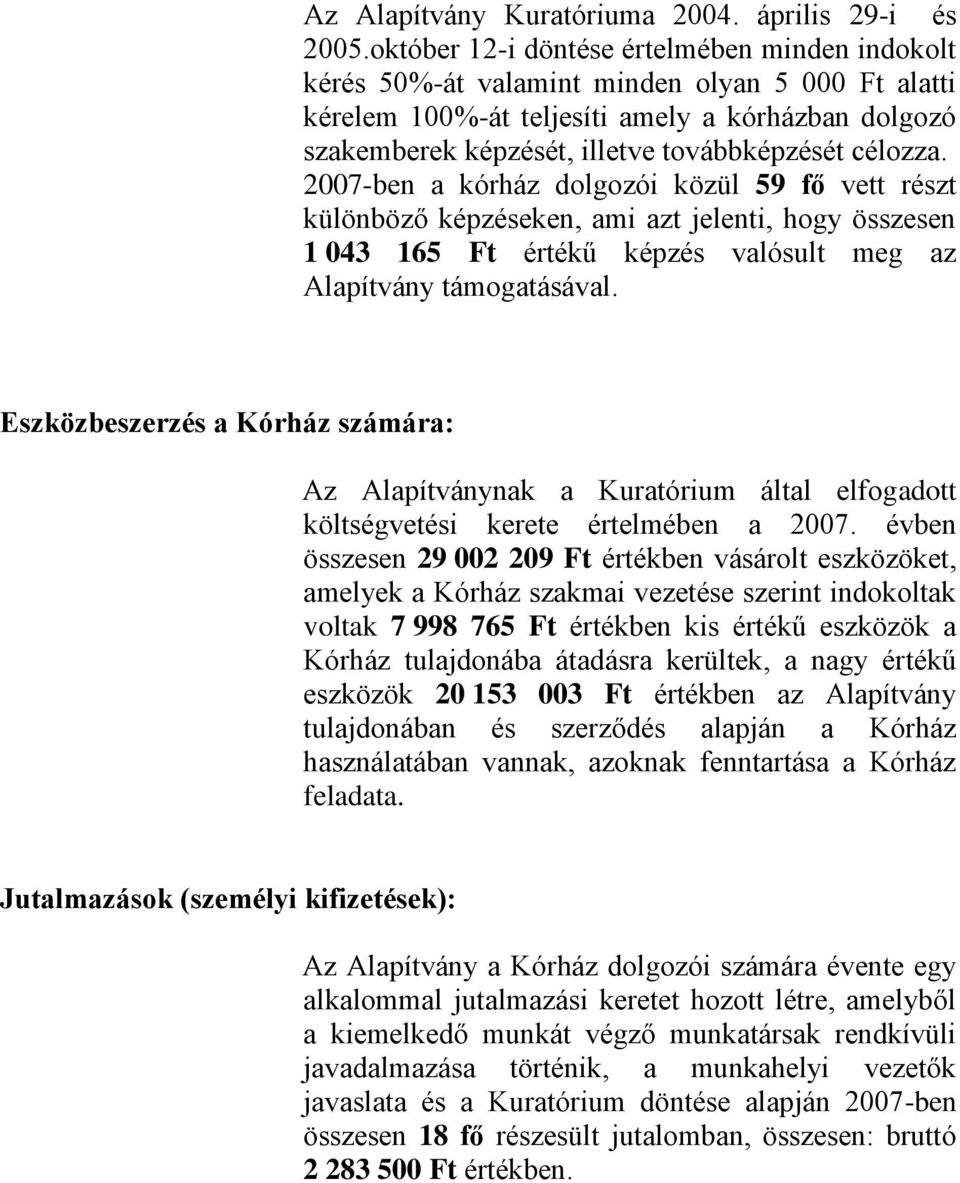 Az Alapítvány Kuratóriuma 2004. április 29-i és 2005.október 12-i döntése értelmében minden indokolt kérés 50%-át valamint minden olyan 5 000 Ft alatti kérelem 100%-át teljesíti amely a kórházban dolgozó szakemberek képzését, illetve továbbképzését célozza. 2007-ben a kórház dolgozói közül 59 fő vett részt különböző képzéseken, ami azt jelenti, hogy összesen 1 043 165 Ft értékű képzés valósult meg az Alapítvány támogatásával.

Eszközbeszerzés a Kórház számára:

Az Alapítványnak a Kuratórium által elfogadott költségvetési kerete értelmében a 2007. évben összesen 29 002 209 Ft értékben vásárolt eszközöket, amelyek a Kórház szakmai vezetése szerint indokoltak voltak 7 998 765 Ft értékben kis értékű eszközök a Kórház tulajdonába átadásra kerültek, a nagy értékű eszközök 20 153 003 Ft értékben az Alapítvány tulajdonában és szerződés alapján a Kórház használatában vannak, azoknak fenntartása a Kórház feladata.

Jutalmazások (személyi kifizetések):

Az Alapítvány a Kórház dolgozói számára évente egy alkalommal jutalmazási keretet hozott létre, amelyből a kiemelkedő munkát végző munkatársak rendkívüli javadalmazása történik, a munkahelyi vezetők javaslata és a Kuratórium döntése alapján 2007-ben összesen 18 fő részesült jutalomban, összesen: bruttó 2 283 500 Ft értékben.